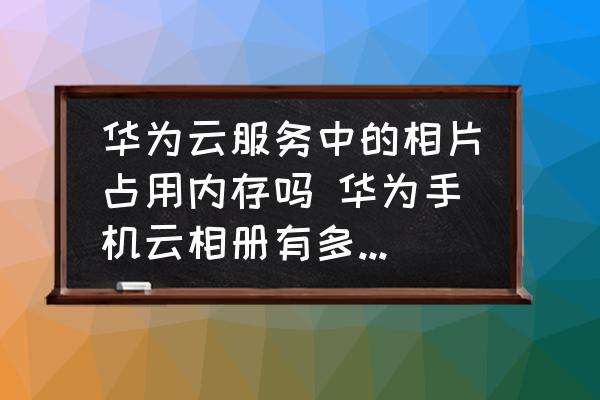 华为云服务中的相片占用内存吗 华为手机云相册有多...